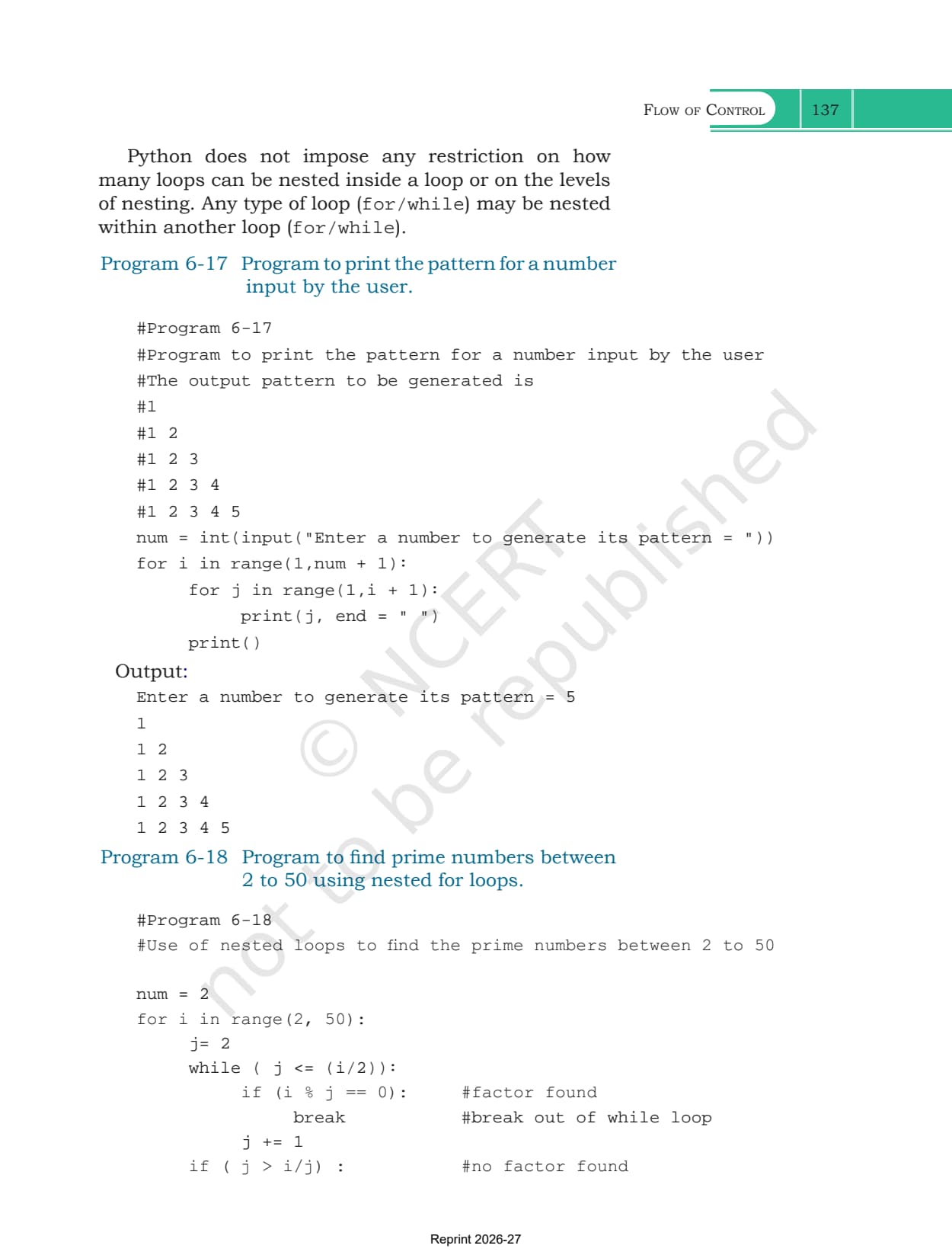 FLOW OF CONTROL 137

Python does not impose any restriction on how many loops can be nested inside a loop or on the levels of nesting. Any type of loop (for/while) may be nested within another loop (for/while).

Program 6-17 Program to print the pattern for a number input by the user.

#Program 6-17
#Program to print the pattern for a number input by the user
#The output pattern to be generated is
#1
#1 2
#1 2 3
#1 2 3 4
#1 2 3 4 5
num = int(input("Enter a number to generate its pattern = "))
for i in range(1,num + 1):
    for j in range(1,i + 1):
        print(j, end = " ")
    print()

Output:
Enter a number to generate its pattern = 5
1
1 2
1 2 3
1 2 3 4
1 2 3 4 5

Program 6-18 Program to find prime numbers between 2 to 50 using nested for loops.

#Program 6-18
#Use of nested loops to find the prime numbers between 2 to 50

num = 2
for i in range(2, 50):
    j= 2
    while ( j <= (i/2)):
        if (i % j == 0):    #factor found
            break           #break out of while loop
        j += 1
    if ( j > i/j) :         #no factor found

© NCERT not to be republished

Reprint 2026-27